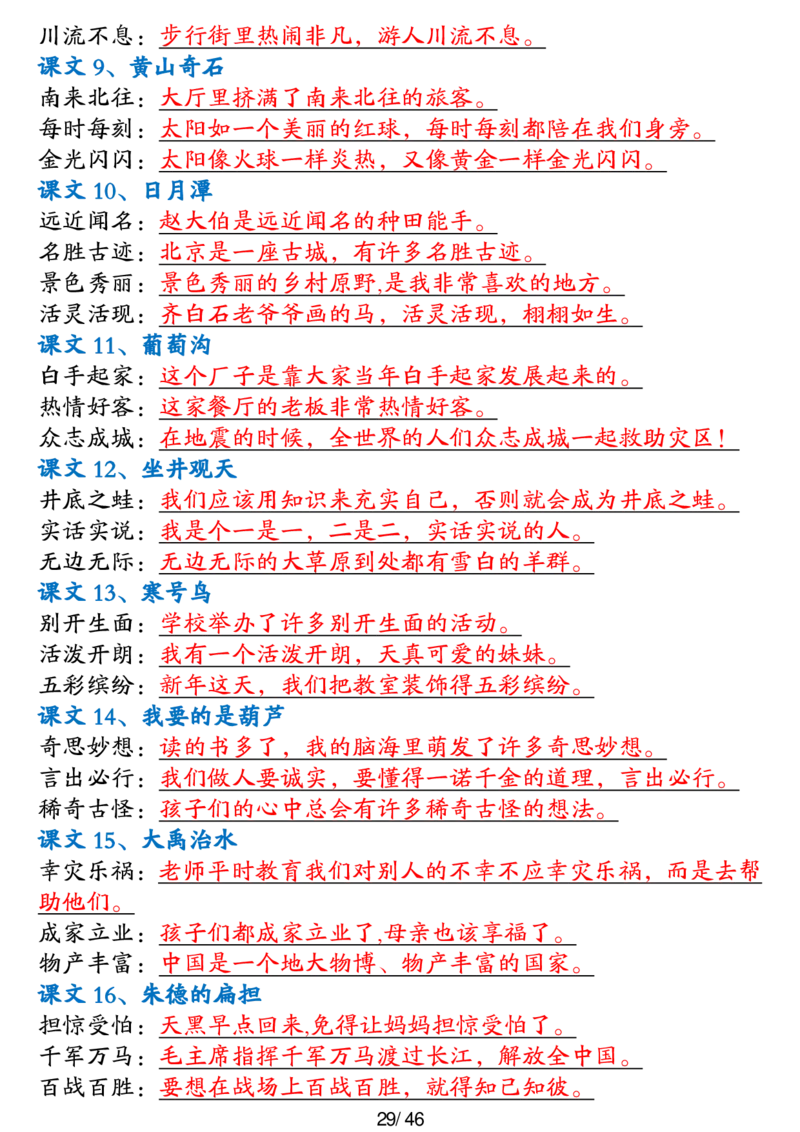 川流不息：步行街里热闹非凡，游人川流不息。
课文 9、黄山奇石
南来北往：大厅里挤满了南来北往的旅客。
每时每刻：太阳如一个美丽的红球，每时每刻都陪在我们身旁。
金光闪闪：太阳像火球一样炎热，又像黄金一样金光闪闪。
课文 10、日月潭
远近闻名：赵大伯是远近闻名的种田能手。
名胜古迹：北京是一座古城，有许多名胜古迹。
景色秀丽：景色秀丽的乡村原野,是我非常喜欢的地方。
活灵活现：齐白石老爷爷画的马，活灵活现，栩栩如生。
课文 11、葡萄沟
白手起家：这个厂子是靠大家当年白手起家发展起来的。
热情好客：这家餐厅的老板非常热情好客。
众志成城：在地震的时候，全世界的人们众志成城一起救助灾区！
课文 12、坐井观天
井底之蛙：我们应该用知识来充实自己，否则就会成为井底之蛙。
实话实说：我是个一是一，二是二，实话实说的人。
无边无际：无边无际的大草原到处都有雪白的羊群。
课文 13、寒号鸟
别开生面：学校举办了许多别开生面的活动。
活泼开朗：我有一个活泼开朗，天真可爱的妹妹。
五彩缤纷：新年这天，我们把教室装饰得五彩缤纷。
课文 14、我要的是葫芦
奇思妙想：读的书多了，我的脑海里萌发了许多奇思妙想。
言出必行：我们做人要诚实，要懂得一诺千金的道理，言出必行。
稀奇古怪：孩子们的心中总会有许多稀奇古怪的想法。
课文 15、大禹治水
幸灾乐祸：老师平时教育我们对别人的不幸不应幸灾乐祸，而是去帮助他们。
成家立业：孩子们都成家立业了,母亲也该享福了。
物产丰富：中国是一个地大物博、物产丰富的国家。
课文 16、朱德的扁担
担惊受怕：天黑早点回来,免得让妈妈担惊受怕了。
千军万马：毛主席指挥千军万马渡过长江，解放全中国。
百战百胜：要想在战场上百战百胜，就得知己知彼。
29/ 46